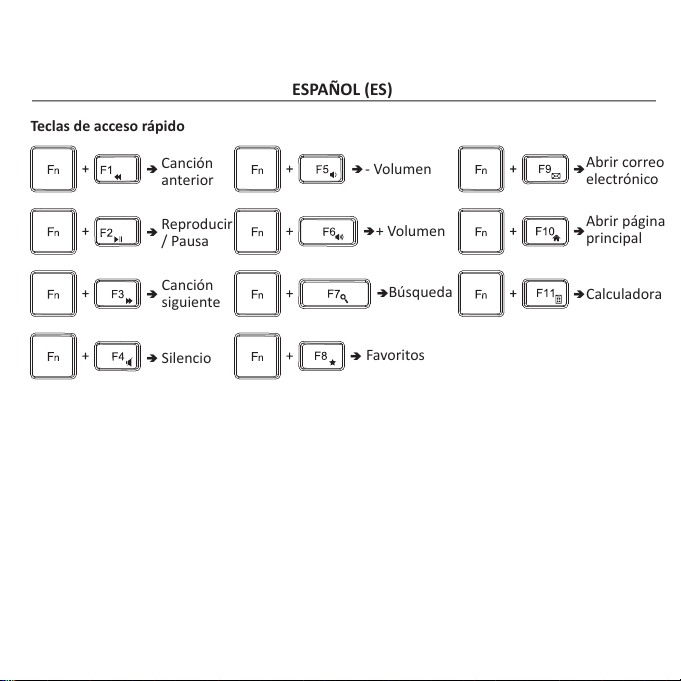 ESPAÑOL (ES)

Teclas de acceso rápido

Fn + F1 ➔ Canción anterior
Fn + F2 ➔ Reproducir / Pausa
Fn + F3 ➔ Canción siguiente
Fn + F4 ➔ Silencio

Fn + F5 ➔ - Volumen
Fn + F6 ➔ + Volumen
Fn + F7 ➔ Búsqueda
Fn + F8 ➔ Favoritos

Fn + F9 ➔ Abrir correo electrónico
Fn + F10 ➔ Abrir página principal
Fn + F11 ➔ Calculadora